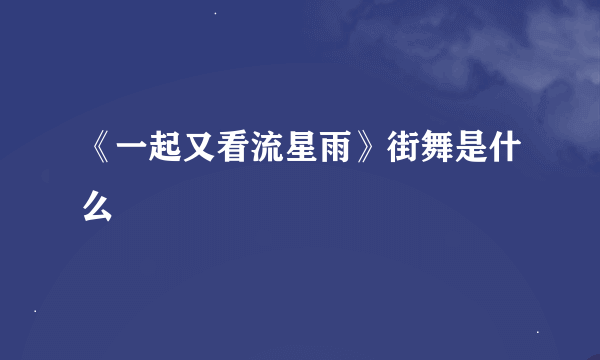 《一起又看流星雨》街舞是什么